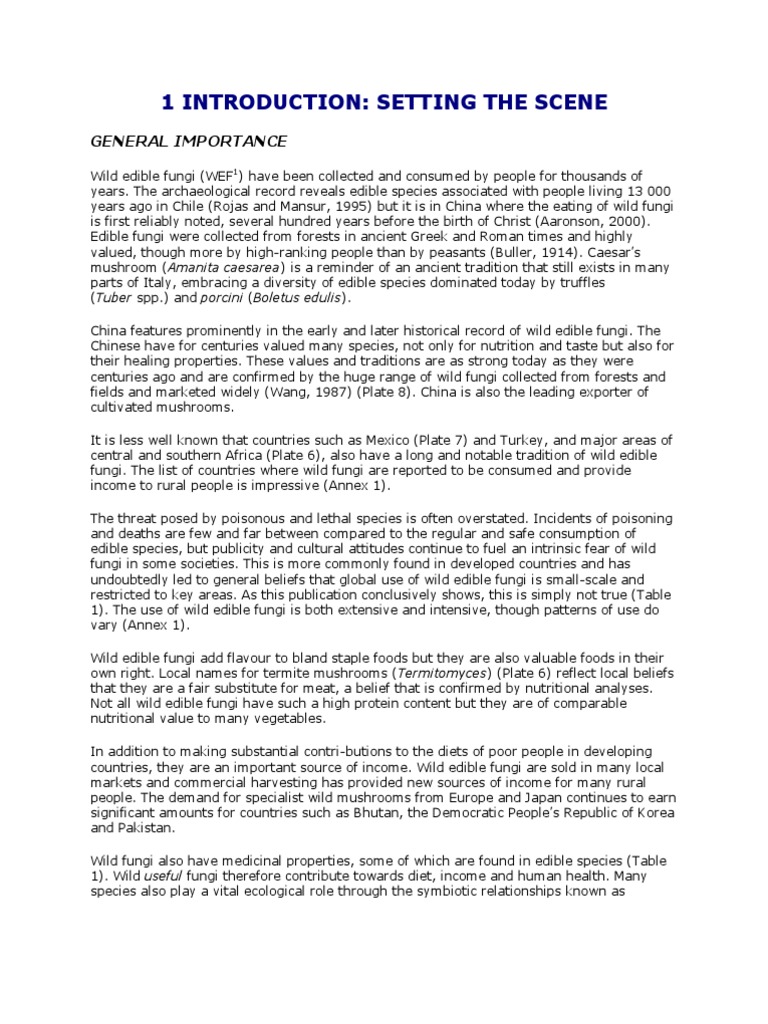 1 INTRODUCTION: SETTING THE SCENE

GENERAL IMPORTANCE

Wild edible fungi (WEF$^1$) have been collected and consumed by people for thousands of years. The archaeological record reveals edible species associated with people living 13 000 years ago in Chile (Rojas and Mansur, 1995) but it is in China where the eating of wild fungi is first reliably noted, several hundred years before the birth of Christ (Aaronson, 2000). Edible fungi were collected from forests in ancient Greek and Roman times and highly valued, though more by high-ranking people than by peasants (Buller, 1914). Caesar's mushroom (Amanita caesarea) is a reminder of an ancient tradition that still exists in many parts of Italy, embracing a diversity of edible species dominated today by truffles (Tuber spp.) and porcini (Boletus edulis).

China features prominently in the early and later historical record of wild edible fungi. The Chinese have for centuries valued many species, not only for nutrition and taste but also for their healing properties. These values and traditions are as strong today as they were centuries ago and are confirmed by the huge range of wild fungi collected from forests and fields and marketed widely (Wang, 1987) (Plate 8). China is also the leading exporter of cultivated mushrooms.

It is less well known that countries such as Mexico (Plate 7) and Turkey, and major areas of central and southern Africa (Plate 6), also have a long and notable tradition of wild edible fungi. The list of countries where wild fungi are reported to be consumed and provide income to rural people is impressive (Annex 1).

The threat posed by poisonous and lethal species is often overstated. Incidents of poisoning and deaths are few and far between compared to the regular and safe consumption of edible species, but publicity and cultural attitudes continue to fuel an intrinsic fear of wild fungi in some societies. This is more commonly found in developed countries and has undoubtedly led to general beliefs that global use of wild edible fungi is small-scale and restricted to key areas. As this publication conclusively shows, this is simply not true (Table 1). The use of wild edible fungi is both extensive and intensive, though patterns of use do vary (Annex 1).

Wild edible fungi add flavour to bland staple foods but they are also valuable foods in their own right. Local names for termite mushrooms (Termitomyces) (Plate 6) reflect local beliefs that they are a fair substitute for meat, a belief that is confirmed by nutritional analyses. Not all wild edible fungi have such a high protein content but they are of comparable nutritional value to many vegetables.

In addition to making substantial contri-butions to the diets of poor people in developing countries, they are an important source of income. Wild edible fungi are sold in many local markets and commercial harvesting has provided new sources of income for many rural people. The demand for specialist wild mushrooms from Europe and Japan continues to earn significant amounts for countries such as Bhutan, the Democratic People's Republic of Korea and Pakistan.

Wild fungi also have medicinal properties, some of which are found in edible species (Table 1). Wild useful fungi therefore contribute towards diet, income and human health. Many species also play a vital ecological role through the symbiotic relationships known as